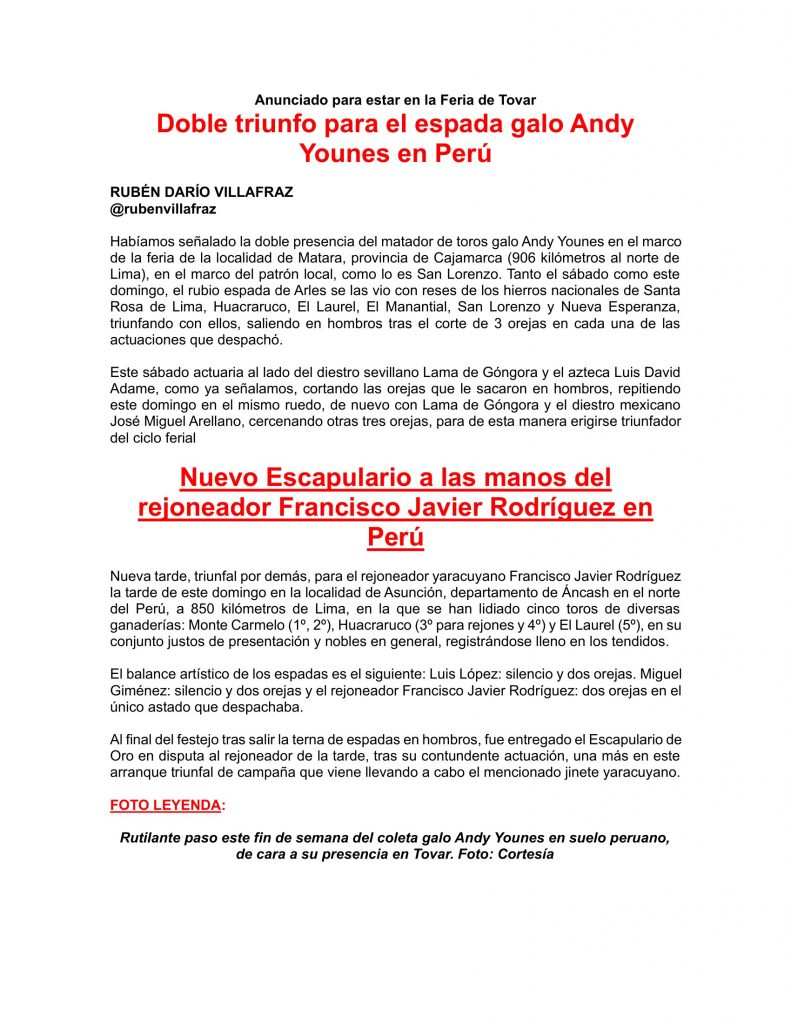 Anunciado para estar en la Feria de Tovar

Doble triunfo para el espada galo Andy Younes en Perú

RUBÉN DARÍO VILLAFRAZ
@rubenvillafraz

Habíamos señalado la doble presencia del matador de toros galo Andy Younes en el marco de la feria de la localidad de Matara, provincia de Cajamarca (906 kilómetros al norte de Lima), en el marco del patrón local, como lo es San Lorenzo. Tanto el sábado como este domingo, el rubio espada de Arles se las vio con reses de los hierros nacionales de Santa Rosa de Lima, Huacraruco, El Laurel, El Manantial, San Lorenzo y Nueva Esperanza, triunfando con ellos, saliendo en hombros tras el corte de 3 orejas en cada una de las actuaciones que despachó.

Este sábado actuaria al lado del diestro sevillano Lama de Góngora y el azteca Luis David Adame, como ya señalamos, cortando las orejas que le sacaron en hombros, repitiendo este domingo en el mismo ruedo, de nuevo con Lama de Góngora y el diestro mexicano José Miguel Arellano, cercenando otras tres orejas, para de esta manera erigirse triunfador del ciclo ferial

Nuevo Escapulario a las manos del rejoneador Francisco Javier Rodríguez en Perú

Nueva tarde, triunfal por demás, para el rejoneador yaracuyano Francisco Javier Rodríguez la tarde de este domingo en la localidad de Asunción, departamento de Áncash en el norte del Perú, a 850 kilómetros de Lima, en la que se han lidiado cinco toros de diversas ganaderías: Monte Carmelo (1º, 2º), Huacraruco (3º para rejones y 4º) y El Laurel (5º), en su conjunto justos de presentación y nobles en general, registrándose lleno en los tendidos.

El balance artístico de los espadas es el siguiente: Luis López: silencio y dos orejas. Miguel Giménez: silencio y dos orejas y el rejoneador Francisco Javier Rodríguez: dos orejas en el único astado que despachaba.

Al final del festejo tras salir la terna de espadas en hombros, fue entregado el Escapulario de Oro en disputa al rejoneador de la tarde, tras su contundente actuación, una más en este arranque triunfal de campaña que viene llevando a cabo el mencionado jinete yaracuyano.

FOTO LEYENDA:

Rutilante paso este fin de semana del coleta galo Andy Younes en suelo peruano, de cara a su presencia en Tovar. Foto: Cortesía